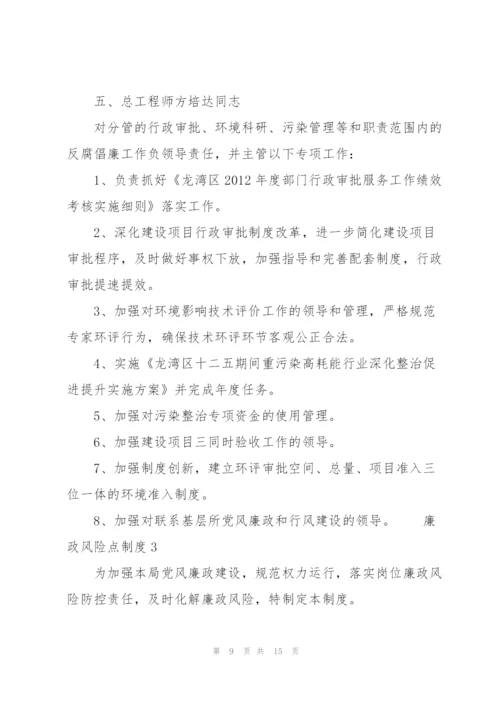 五、总工程师方培达同志

对分管的行政审批、环境科研、污染管理等和职责范围内的反腐倡廉工作负领导责任，并主管以下专项工作：

1、负责抓好《龙湾区2012年度部门行政审批服务工作绩效考核实施细则》落实工作。

2、深化建设项目行政审批制度改革，进一步简化建设项目审批程序，及时做好事权下放，加强指导和完善配套制度，行政审批提速提效。

3、加强对环境影响技术评价工作的领导和管理，严格规范专家环评行为，确保技术环评环节客观公正合法。

4、实施《龙湾区十二五期间重污染高耗能行业深化整治促进提升实施方案》并完成年度任务。

5、加强对污染整治专项资金的使用管理。

6、加强建设项目三同时验收工作的领导。

7、加强制度创新，建立环评审批空间、总量、项目准入三位一体的环境准入制度。

8、加强对联系基层所党风廉政和行风建设的领导。 廉政风险点制度3

为加强本局党风廉政建设，规范权力运行，落实岗位廉政风险防控责任，及时化解廉政风险，特制定本制度。

第 9 页 共 15 页